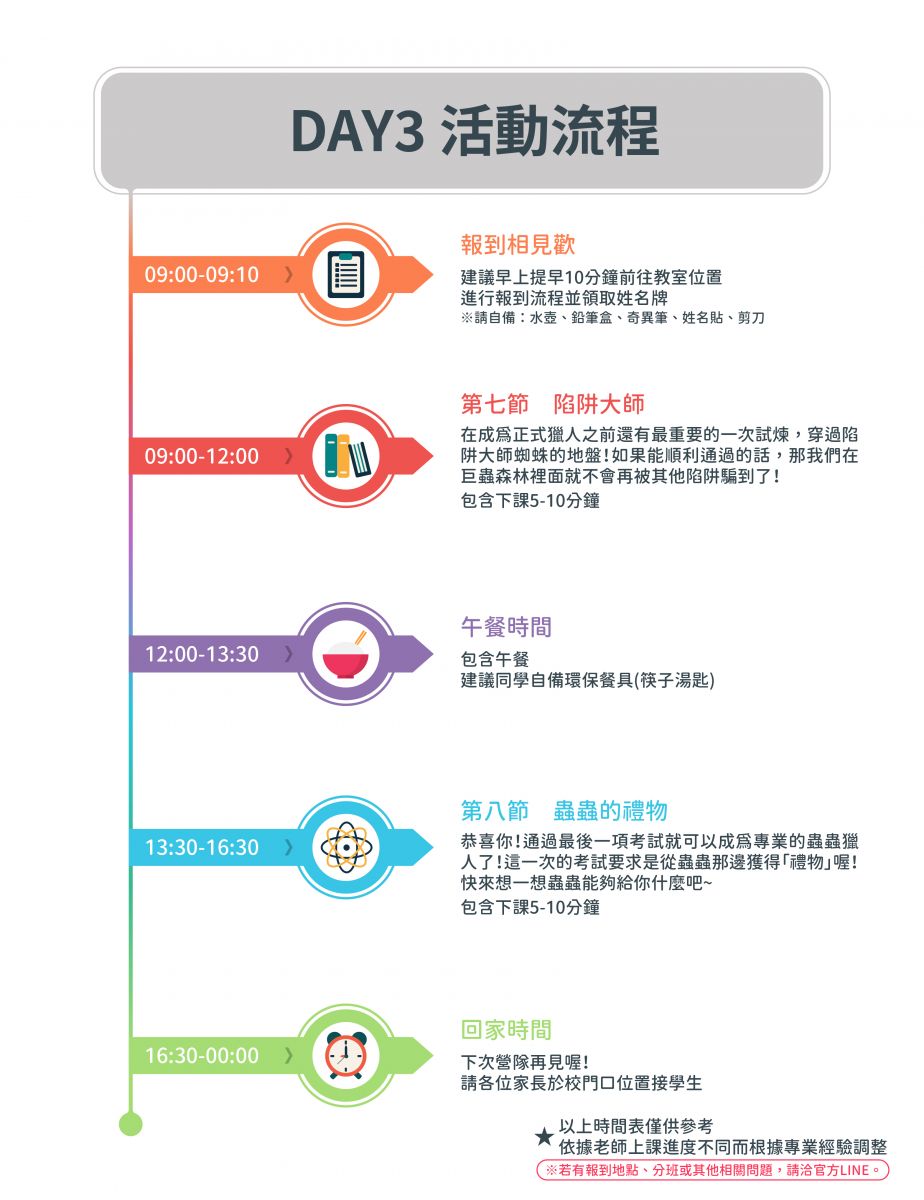 DAY3 活動流程

09:00-09:10

報到相見歡

建議早上提早10分鐘前往教室位置
進行報到流程並領取姓名牌
※請自備：水壺、鉛筆盒、奇異筆、姓名貼、剪刀

09:00-12:00

第七節　陷阱大師

在成爲正式獵人之前還有最重要的一次試煉，穿過陷阱大師蜘蛛的地盤！如果能順利通過的話，那我們在巨蟲森林裡面就不會再被其他陷阱騙到了！
包含下課5-10分鐘

12:00-13:30

午餐時間

包含午餐
建議同學自備環保餐具(筷子湯匙)

13:30-16:30

第八節　蟲蟲的禮物

恭喜你！通過最後一項考試就可以成爲專業的蟲蟲獵人了！這一次的考試要求是從蟲蟲那邊獲得「禮物」喔！快來想一想蟲蟲能夠給你什麼吧~
包含下課5-10分鐘

16:30-00:00

回家時間

下次營隊再見喔！
請各位家長於校門口位置接學生

★ 以上時間表僅供參考
依據老師上課進度不同而根據專業經驗調整
※若有報到地點、分班或其他相關問題，請洽官方LINE。